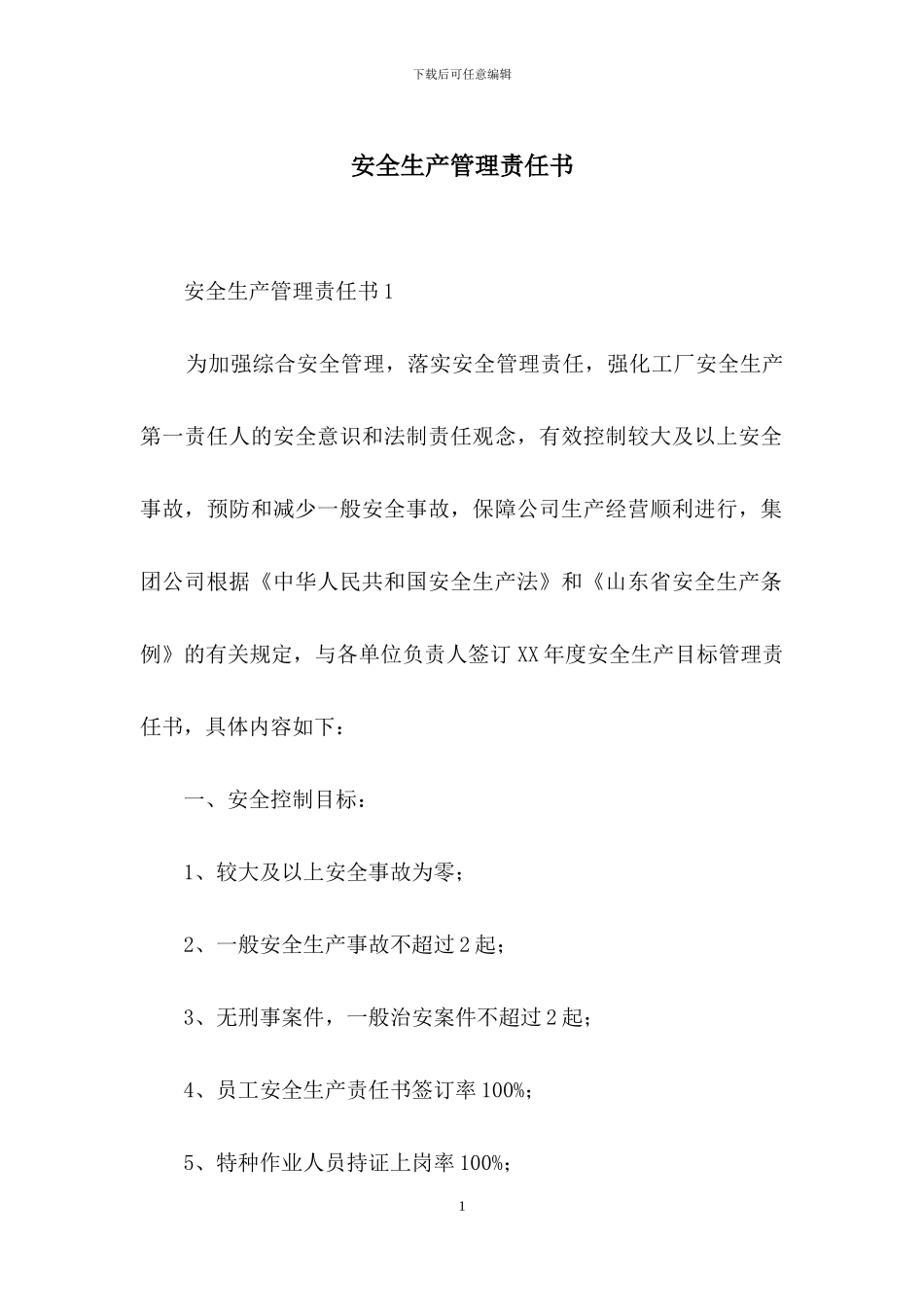 下载后可任意编辑

安全生产管理责任书

安全生产管理责任书1

为加强综合安全管理，落实安全管理责任，强化工厂安全生产第一责任人的安全意识和法制责任观念，有效控制较大及以上安全事故，预防和减少一般安全事故，保障公司生产经营顺利进行，集团公司根据《中华人民共和国安全生产法》和《山东省安全生产条例》的有关规定，与各单位负责人签订XX年度安全生产目标管理责任书，具体内容如下：

一、安全控制目标：

1、较大及以上安全事故为零；

2、一般安全生产事故不超过2起；

3、无刑事案件，一般治安案件不超过2起；

4、员工安全生产责任书签订率100%；

5、特种作业人员持证上岗率100%；

1